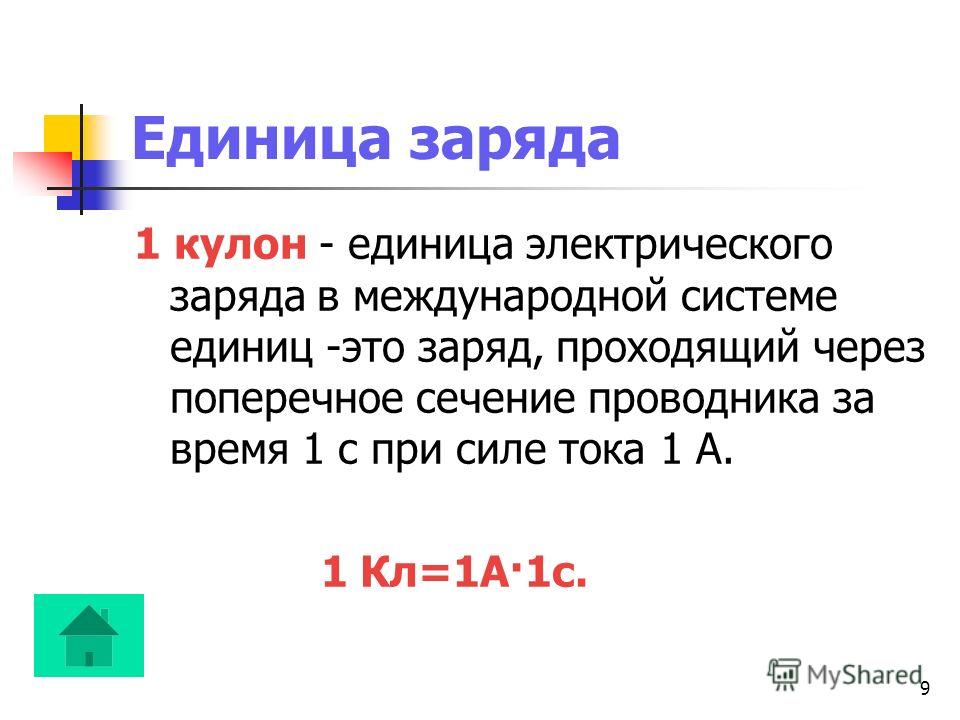 Единица заряда

1 кулон - единица электрического заряда в международной системе единиц -это заряд, проходящий через поперечное сечение проводника за время 1 с при силе тока 1 А.

1 Кл=1А·1с.

MyShared

9